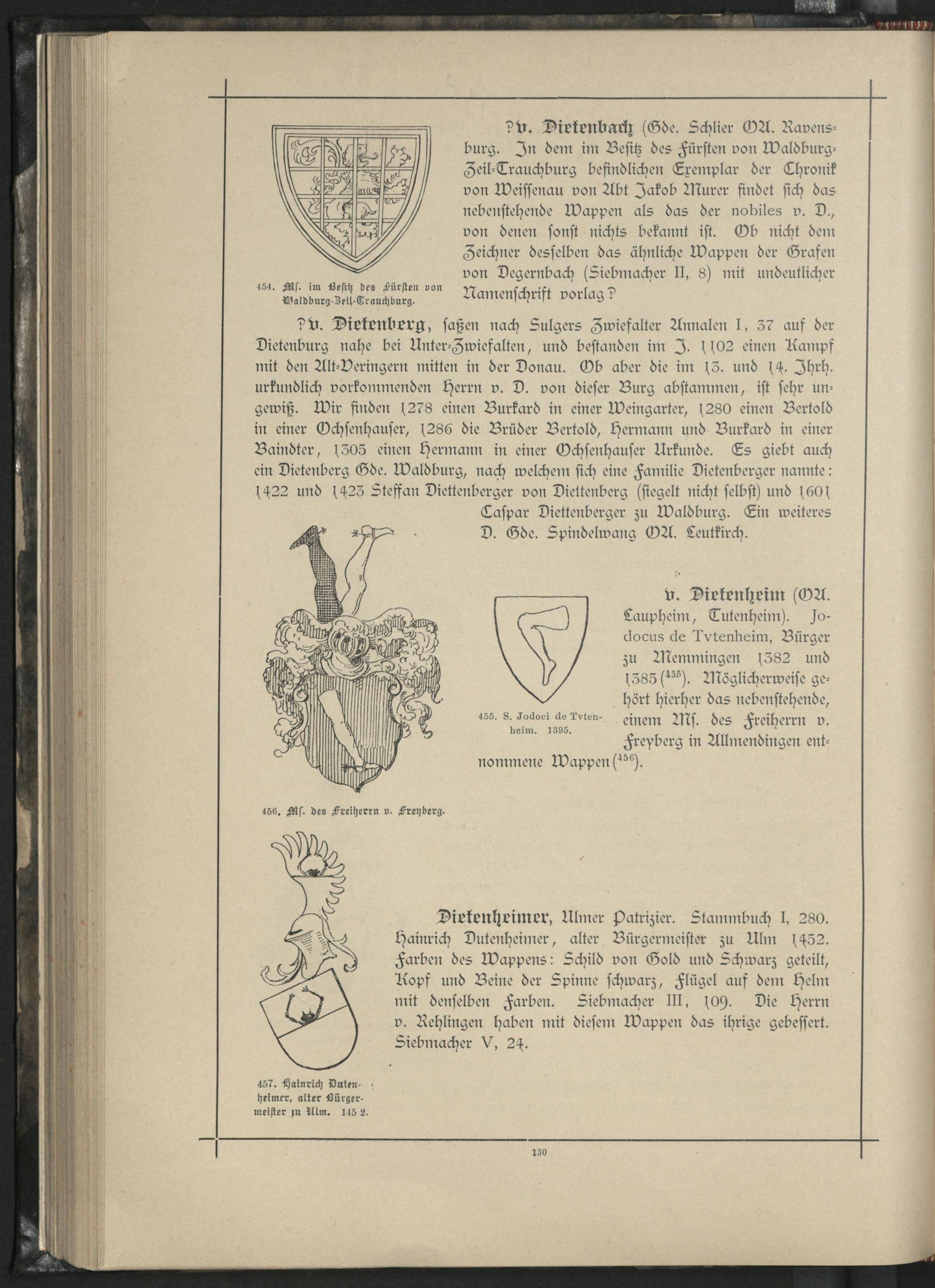 ?v. Dietenbach (Gde. Schlier OA. Ravensburg. In dem im Besitz des Fürsten von Waldburg-Zeil-Trauchburg befindlichen Exemplar der Chronik von Weissenau von Abt Jakob Murer findet sich das nebenstehende Wappen als das der nobiles v. D., von denen sonst nichts bekannt ist. Ob nicht dem Zeichner desselben das ähnliche Wappen der Grafen von Degernbach (Siebmacher II, 8) mit undeutlicher Namenschrift vorlag?

454. Ms. im Besitz des Fürsten von Waldburg-Zeil-Trauchburg.

?v. Dietenberg, saßen nach Sulgers Zwiefalter Annalen I, 37 auf der Dietenburg nahe bei Unter-Zwiefalten, und bestanden im J. 1102 einen Kampf mit den Alt-Veringern mitten in der Donau. Ob aber die im 13. und 14. Jhrh. urkundlich vorkommenden Herrn v. D. von dieser Burg abstammen, ist sehr ungewiß. Wir finden 1278 einen Burkard in einer Weingarter, 1280 einen Bertold in einer Ochsenhauser, 1286 die Brüder Bertold, Hermann und Burkard in einer Baindter, 1305 einen Hermann in einer Ochsenhauser Urkunde. Es giebt auch ein Dietenberg Gde. Waldburg, nach welchem sich eine Familie Dietenberger nannte: 1422 und 1423 Steffan Diettenberger von Diettenberg (siegelt nicht selbst) und 1601 Caspar Diettenberger zu Waldburg. Ein weiteres D. Gde. Spindelwang OA. Leutkirch.

v. Dietenheim (OA. Laupheim, Tutenheim). Jodocus de Tvtenheim, Bürger zu Memmingen 1382 und 1385 ($^{455}$). Möglicherweise gehört hierher das nebenstehende, einem Ms. des Freiherrn v. Freyberg in Allmendingen entnommene Wappen ($^{456}$).

455. S. Jodoci de Tvtenheim. 1395.

456. Ms. des Freiherrn v. Freyberg.

Dietenheimer, Ulmer Patrizier. Stammbuch I, 280. Hainrich Dutenheimer, alter Bürgermeister zu Ulm 1452. Farben des Wappens: Schild von Gold und Schwarz geteilt, Kopf und Beine der Spinne schwarz, Flügel auf dem Helm mit denselben Farben. Siebmacher III, 109. Die Herrn v. Rehlingen haben mit diesem Wappen das ihrige gebessert. Siebmacher V, 24.

457. Hainrich Dutenheimer, alter Bürgermeister zu Ulm. 145 2.

130